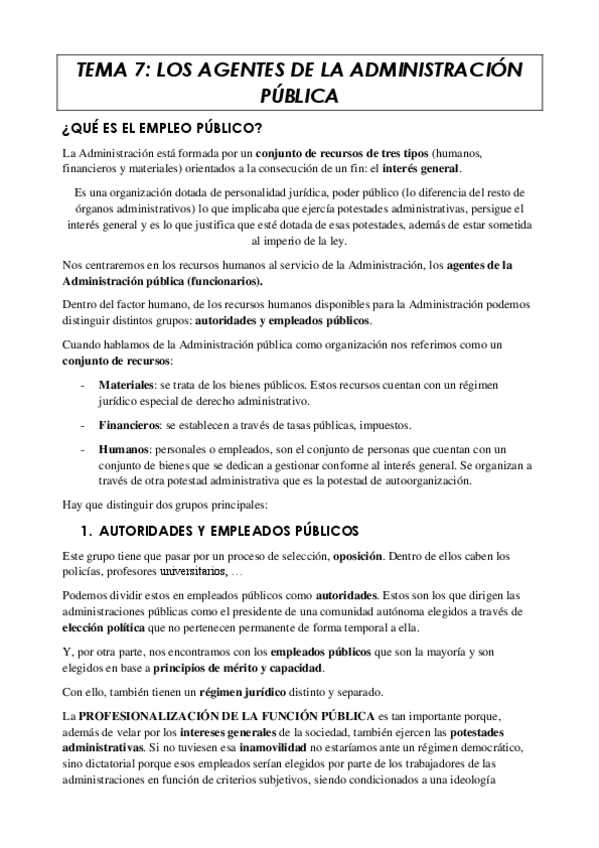 TEMA 7: LOS AGENTES DE LA ADMINISTRACIÓN PÚBLICA

¿QUÉ ES EL EMPLEO PÚBLICO?

La Administración está formada por un conjunto de recursos de tres tipos (humanos, financieros y materiales) orientados a la consecución de un fin: el interés general.

Es una organización dotada de personalidad jurídica, poder público (lo diferencia del resto de órganos administrativos) lo que implicaba que ejercía potestades administrativas, persigue el interés general y es lo que justifica que esté dotada de esas potestades, además de estar sometida al imperio de la ley.

Nos centraremos en los recursos humanos al servicio de la Administración, los agentes de la Administración pública (funcionarios).

Dentro del factor humano, de los recursos humanos disponibles para la Administración podemos distinguir distintos grupos: autoridades y empleados públicos.

Cuando hablamos de la Administración pública como organización nos referimos como un conjunto de recursos:

- Materiales: se trata de los bienes públicos. Estos recursos cuentan con un régimen jurídico especial de derecho administrativo.

- Financieros: se establecen a través de tasas públicas, impuestos.

- Humanos: personales o empleados, son el conjunto de personas que cuentan con un conjunto de bienes que se dedican a gestionar conforme al interés general. Se organizan a través de otra potestad administrativa que es la potestad de autoorganización.

Hay que distinguir dos grupos principales:

1. AUTORIDADES Y EMPLEADOS PÚBLICOS

Este grupo tiene que pasar por un proceso de selección, oposición. Dentro de ellos caben los policías, profesores universitarios, …

Podemos dividir estos en empleados públicos como autoridades. Estos son los que dirigen las administraciones públicas como el presidente de una comunidad autónoma elegidos a través de elección política que no pertenecen permanente de forma temporal a ella.

Y, por otra parte, nos encontramos con los empleados públicos que son la mayoría y son elegidos en base a principios de mérito y capacidad.

Con ello, también tienen un régimen jurídico distinto y separado.

La PROFESIONALIZACIÓN DE LA FUNCIÓN PÚBLICA es tan importante porque, además de velar por los intereses generales de la sociedad, también ejercen las potestades administrativas. Si no tuviesen esa inamovilidad no estaríamos ante un régimen democrático, sino dictatorial porque esos empleados serían elegidos por parte de los trabajadores de las administraciones en función de criterios subjetivos, siendo condicionados a una ideología